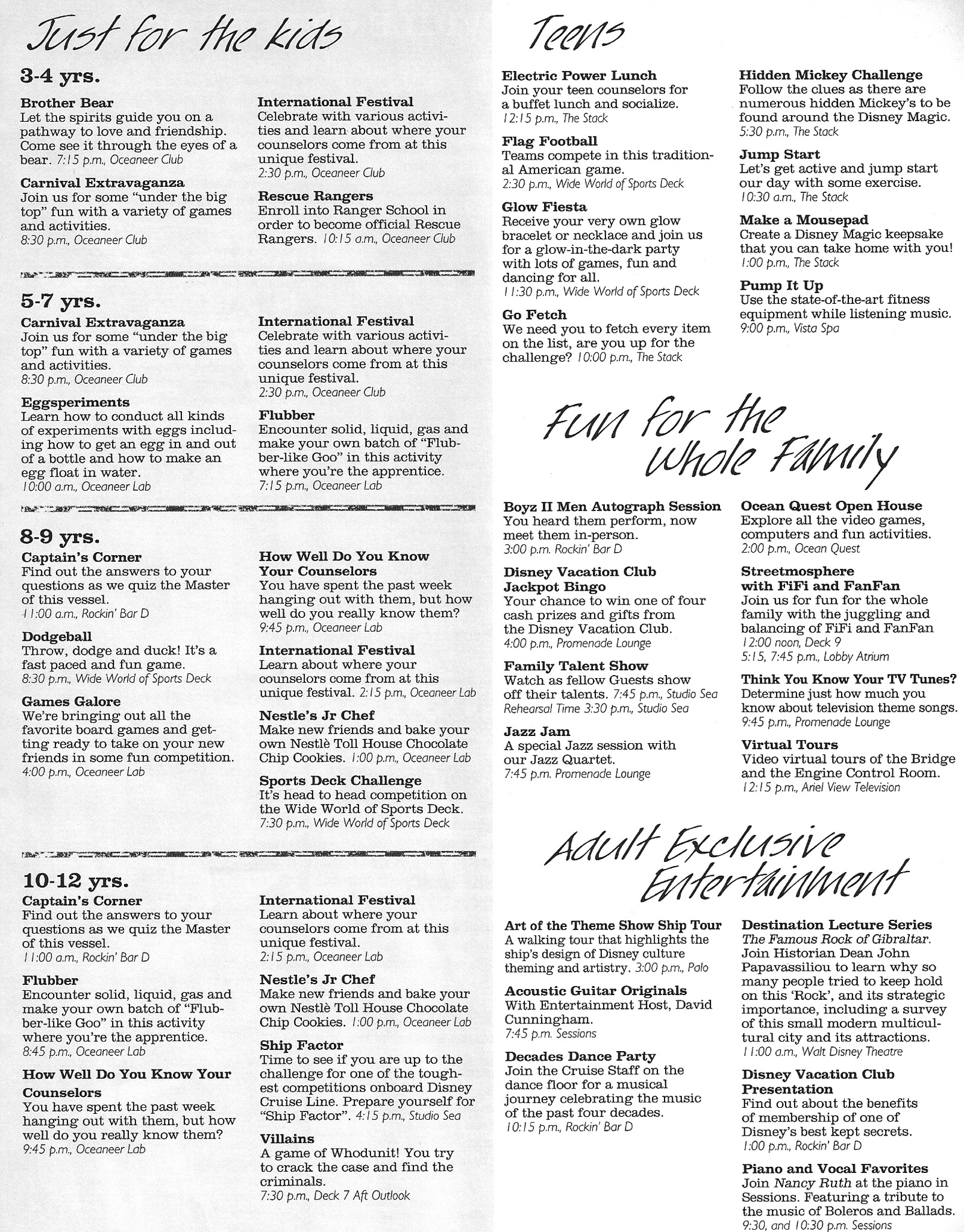 Just for the kids

3-4 yrs.

Brother Bear
Let the spirits guide you on a pathway to love and friendship. Come see it through the eyes of a bear. 7:15 p.m., Oceaneer Club

Carnival Extravaganza
Join us for some "under the big top" fun with a variety of games and activities.
8:30 p.m., Oceaneer Club

International Festival
Celebrate with various activities and learn about where your counselors come from at this unique festival.
2:30 p.m., Oceaneer Club

Rescue Rangers
Enroll into Ranger School in order to become official Rescue Rangers. 10:15 a.m., Oceaneer Club

5-7 yrs.

Carnival Extravaganza
Join us for some "under the big top" fun with a variety of games and activities.
8:30 p.m., Oceaneer Club

Eggsperiments
Learn how to conduct all kinds of experiments with eggs including how to get an egg in and out of a bottle and how to make an egg float in water.
10:00 a.m., Oceaneer Lab

International Festival
Celebrate with various activities and learn about where your counselors come from at this unique festival.
2:30 p.m., Oceaneer Club

Flubber
Encounter solid, liquid, gas and make your own batch of "Flubber-like Goo" in this activity where you're the apprentice.
7:15 p.m., Oceaneer Lab

8-9 yrs.

Captain's Corner
Find out the answers to your questions as we quiz the Master of this vessel.
11:00 a.m., Rockin' Bar D

Dodgeball
Throw, dodge and duck! It's a fast paced and fun game.
8:30 p.m., Wide World of Sports Deck

Games Galore
We're bringing out all the favorite board games and getting ready to take on your new friends in some fun competition.
4:00 p.m., Oceaneer Lab

How Well Do You Know Your Counselors
You have spent the past week hanging out with them, but how well do you really know them?
9:45 p.m., Oceaneer Lab

International Festival
Learn about where your counselors come from at this unique festival. 2:15 p.m., Oceaneer Lab

Nestle's Jr Chef
Make new friends and bake your own Nestlè Toll House Chocolate Chip Cookies. 1:00 p.m., Oceaneer Lab

Sports Deck Challenge
It's head to head competition on the Wide World of Sports Deck.
7:30 p.m., Wide World of Sports Deck

10-12 yrs.

Captain's Corner
Find out the answers to your questions as we quiz the Master of this vessel.
11:00 a.m., Rockin' Bar D

Flubber
Encounter solid, liquid, gas and make your own batch of "Flubber-like Goo" in this activity where you're the apprentice.
8:45 p.m., Oceaneer Lab

How Well Do You Know Your Counselors
You have spent the past week hanging out with them, but how well do you really know them?
9:45 p.m., Oceaneer Lab

International Festival
Learn about where your counselors come from at this unique festival.
2:15 p.m., Oceaneer Lab

Nestle's Jr Chef
Make new friends and bake your own Nestlè Toll House Chocolate Chip Cookies. 1:00 p.m., Oceaneer Lab

Ship Factor
Time to see if you are up to the challenge for one of the toughest competitions onboard Disney Cruise Line. Prepare yourself for "Ship Factor". 4:15 p.m., Studio Sea

Villains
A game of Whodunit! You try to crack the case and find the criminals.
7:30 p.m., Deck 7 Aft Outlook

Teens

Electric Power Lunch
Join your teen counselors for a buffet lunch and socialize.
12:15 p.m., The Stack

Flag Football
Teams compete in this traditional American game.
2:30 p.m., Wide World of Sports Deck

Glow Fiesta
Receive your very own glow bracelet or necklace and join us for a glow-in-the-dark party with lots of games, fun and dancing for all.
11:30 p.m., Wide World of Sports Deck

Go Fetch
We need you to fetch every item on the list, are you up for the challenge? 10:00 p.m., The Stack

Hidden Mickey Challenge
Follow the clues as there are numerous hidden Mickey's to be found around the Disney Magic.
5:30 p.m., The Stack

Jump Start
Let's get active and jump start our day with some exercise.
10:30 a.m., The Stack

Make a Mousepad
Create a Disney Magic keepsake that you can take home with you!
1:00 p.m., The Stack

Pump It Up
Use the state-of-the-art fitness equipment while listening music.
9:00 p.m., Vista Spa

Fun for the Whole Family

Boyz II Men Autograph Session
You heard them perform, now meet them in-person.
3:00 p.m. Rockin' Bar D

Disney Vacation Club Jackpot Bingo
Your chance to win one of four cash prizes and gifts from the Disney Vacation Club.
4:00 p.m., Promenade Lounge

Family Talent Show
Watch as fellow Guests show off their talents. 7:45 p.m., Studio Sea
Rehearsal Time 3:30 p.m., Studio Sea

Jazz Jam
A special Jazz session with our Jazz Quartet.
7:45 p.m. Promenade Lounge

Ocean Quest Open House
Explore all the video games, computers and fun activities.
2:00 p.m., Ocean Quest

Streetmosphere with FiFi and FanFan
Join us for fun for the whole family with the juggling and balancing of FiFi and FanFan
12:00 noon, Deck 9
5:15, 7:45 p.m., Lobby Atrium

Think You Know Your TV Tunes?
Determine just how much you know about television theme songs.
9:45 p.m., Promenade Lounge

Virtual Tours
Video virtual tours of the Bridge and the Engine Control Room.
12:15 p.m., Ariel View Television

Adult Exclusive Entertainment

Art of the Theme Show Ship Tour
A walking tour that highlights the ship's design of Disney culture theming and artistry. 3:00 p.m., Palo

Acoustic Guitar Originals
With Entertainment Host, David Cunningham.
7:45 p.m. Sessions

Decades Dance Party
Join the Cruise Staff on the dance floor for a musical journey celebrating the music of the past four decades.
10:15 p.m., Rockin' Bar D

Destination Lecture Series
The Famous Rock of Gibraltar. Join Historian Dean John Papavassiliou to learn why so many people tried to keep hold on this 'Rock', and its strategic importance, including a survey of this small modern multicultural city and its attractions.
11:00 a.m., Walt Disney Theatre

Disney Vacation Club Presentation
Find out about the benefits of membership of one of Disney's best kept secrets.
1:00 p.m., Rockin' Bar D

Piano and Vocal Favorites
Join Nancy Ruth at the piano in Sessions. Featuring a tribute to the music of Boleros and Ballads.
9:30, and 10:30 p.m. Sessions